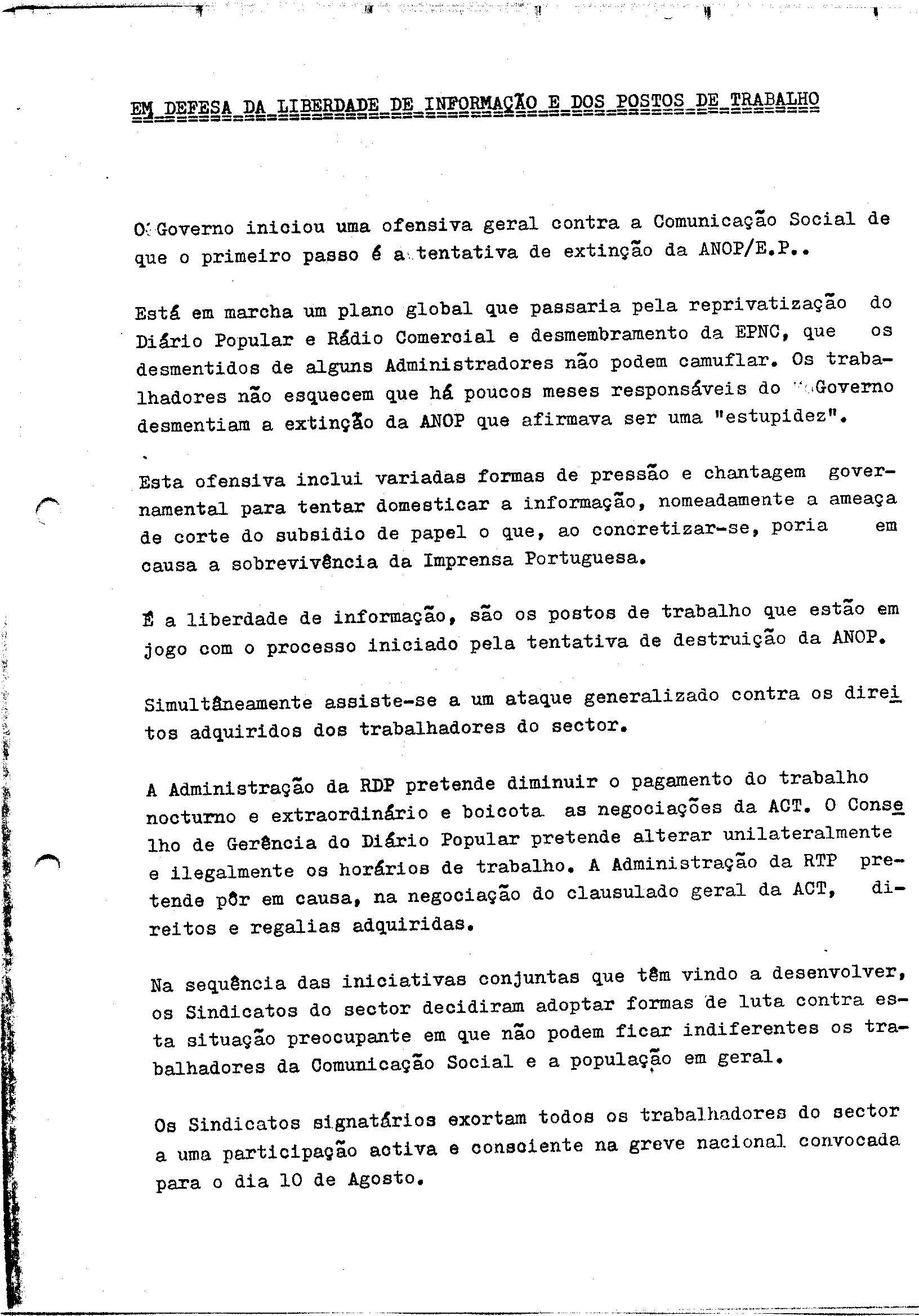 EM DEFESA DA LIBERDADE DE INFORMAÇÃO E DOS POSTOS DE TRABALHO

O Governo iniciou uma ofensiva geral contra a Comunicação Social de que o primeiro passo é a tentativa de extinção da ANOP/E.P..

Está em marcha um plano global que passaria pela reprivatização do Diário Popular e Rádio Comercial e desmembramento da EPNC, que os desmentidos de alguns Administradores não podem camuflar. Os trabalhadores não esquecem que há poucos meses responsáveis do Governo desmentiam a extinção da ANOP que afirmava ser uma "estupidez".

Esta ofensiva inclui variadas formas de pressão e chantagem governamental para tentar domesticar a informação, nomeadamente a ameaça de corte do subsidio de papel o que, ao concretizar-se, poria em causa a sobrevivência da Imprensa Portuguesa.

É a liberdade de informação, são os postos de trabalho que estão em jogo com o processo iniciado pela tentativa de destruição da ANOP.

Simultâneamente assiste-se a um ataque generalizado contra os direitos adquiridos dos trabalhadores do sector.

A Administração da RDP pretende diminuir o pagamento do trabalho nocturno e extraordinário e boicota as negociações da ACT. O Conselho de Gerência do Diário Popular pretende alterar unilateralmente e ilegalmente os horários de trabalho. A Administração da RTP pretende pôr em causa, na negociação do clausulado geral da ACT, direitos e regalias adquiridas.

Na sequência das iniciativas conjuntas que têm vindo a desenvolver, os Sindicatos do sector decidiram adoptar formas de luta contra esta situação preocupante em que não podem ficar indiferentes os trabalhadores da Comunicação Social e a população em geral.

Os Sindicatos signatários exortam todos os trabalhadores do sector a uma participação activa e consciente na greve nacional convocada para o dia 10 de Agosto.